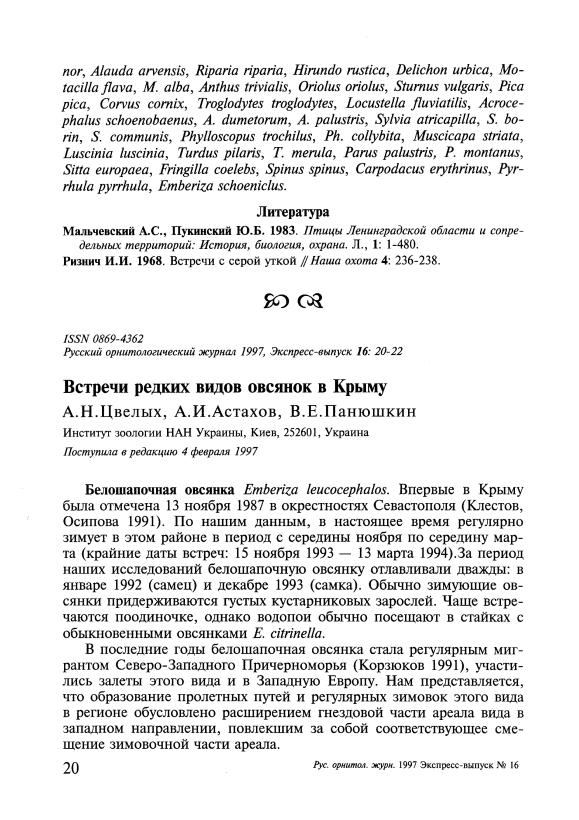 nor, Alauda arvensis, Riparia riparia, Hirundo rustica, Delichon urbica, Motacilla flava, M. alba, Anthus trivialis, Oriolus oriolus, Sturnus vulgaris, Pica pica, Corvus cornix, Troglodytes troglodytes, Locustella fluviatilis, Acrocephalus schoenobaenus, A. dumetorum, A. palustris, Sylvia atricapilla, S. borin, S. communis, Phylloscopus trochilus, Ph. collybita, Muscicapa striata, Luscinia luscinia, Turdus pilaris, T. merula, Parus palustris, P. montanus, Sitta europaea, Fringilla coelebs, Spinus spinus, Carpodacus erythrinus, Pyrrhula pyrrhula, Emberiza schoeniclus.

Литература

Мальчевский А.С., Пукинский Ю.Б. 1983. Птицы Ленинградской области и сопредельных территорий: История, биология, охрана. Л., 1: 1-480.

Ризнич И.И. 1968. Встречи с серой уткой // Наша охота 4: 236-238.

ISSN 0869-4362
Русский орнитологический журнал 1997, Экспресс-выпуск 16: 20-22

Встречи редких видов овсянок в Крыму

А.Н.Цвелых, А.И.Астахов, В.Е.Панюшкин

Институт зоологии НАН Украины, Киев, 252601, Украина

Поступила в редакцию 4 февраля 1997

Белошапочная овсянка Emberiza leucocephalos. Впервые в Крыму была отмечена 13 ноября 1987 в окрестностях Севастополя (Клестов, Осипова 1991). По нашим данным, в настоящее время регулярно зимует в этом районе в период с середины ноября по середину марта (крайние даты встреч: 15 ноября 1993 — 13 марта 1994).За период наших исследований белошапочную овсянку отлавливали дважды: в январе 1992 (самец) и декабре 1993 (самка). Обычно зимующие овсянки придерживаются густых кустарниковых зарослей. Чаще встречаются поодиночке, однако водопои обычно посещают в стайках с обыкновенными овсянками E. citrinella.

В последние годы белошапочная овсянка стала регулярным мигрантом Северо-Западного Причерноморья (Корзюков 1991), участились залеты этого вида и в Западную Европу. Нам представляется, что образование пролетных путей и регулярных зимовок этого вида в регионе обусловлено расширением гнездовой части ареала вида в западном направлении, повлекшим за собой соответствующее смещение зимовочной части ареала.

20

Рус. орнитол. журн. 1997 Экспресс-выпуск № 16